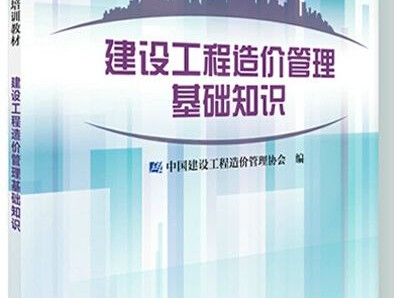 培训教材

建设工程造价管理基础知识

建设工程造价管理
基础知识

中国建设工程造价管理协会 编